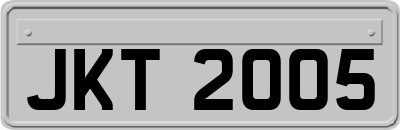 JKT 2005